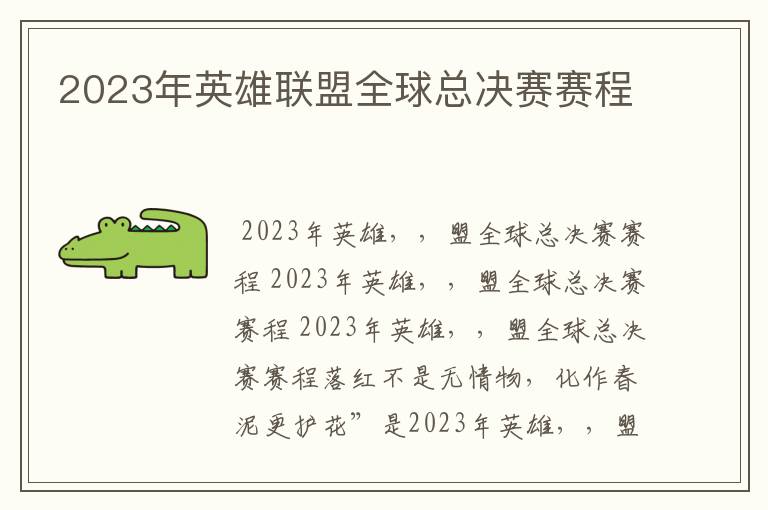 2023年英雄联盟全球总决赛赛程

2023年英雄，，盟全球总决赛赛程 2023年英雄，，盟全球总决赛赛程 2023年英雄，，盟全球总决赛赛程落红不是无情物，化作春泥更护花”是2023年英雄，，盟